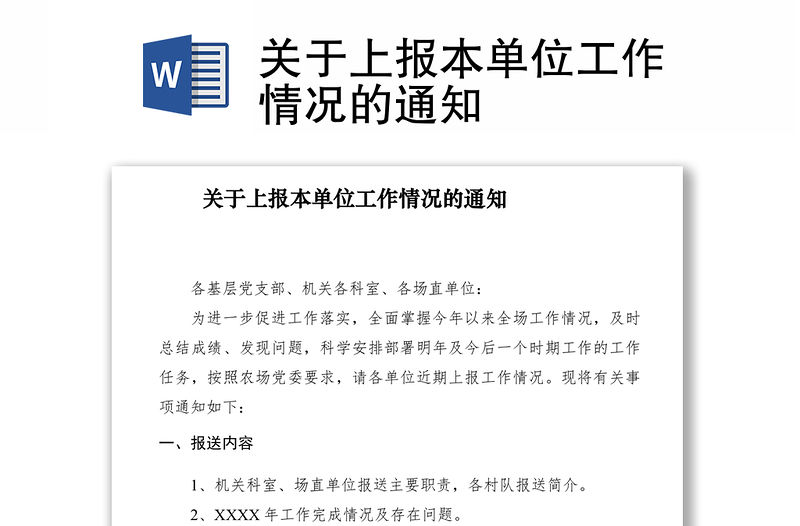 W

关于上报本单位工作情况的通知

关于上报本单位工作情况的通知

各基层党支部、机关各科室、各场直单位：

为进一步促进工作落实，全面掌握今年以来全场工作情况，及时总结成绩、发现问题，科学安排部署明年及今后一个时期工作的工作任务，按照农场党委要求，请各单位近期上报工作情况。现将有关事项通知如下：

一、报送内容

1、机关科室、场直单位报送主要职责，各村队报送简介。

2、XXXX 年工作完成情况及存在问题。